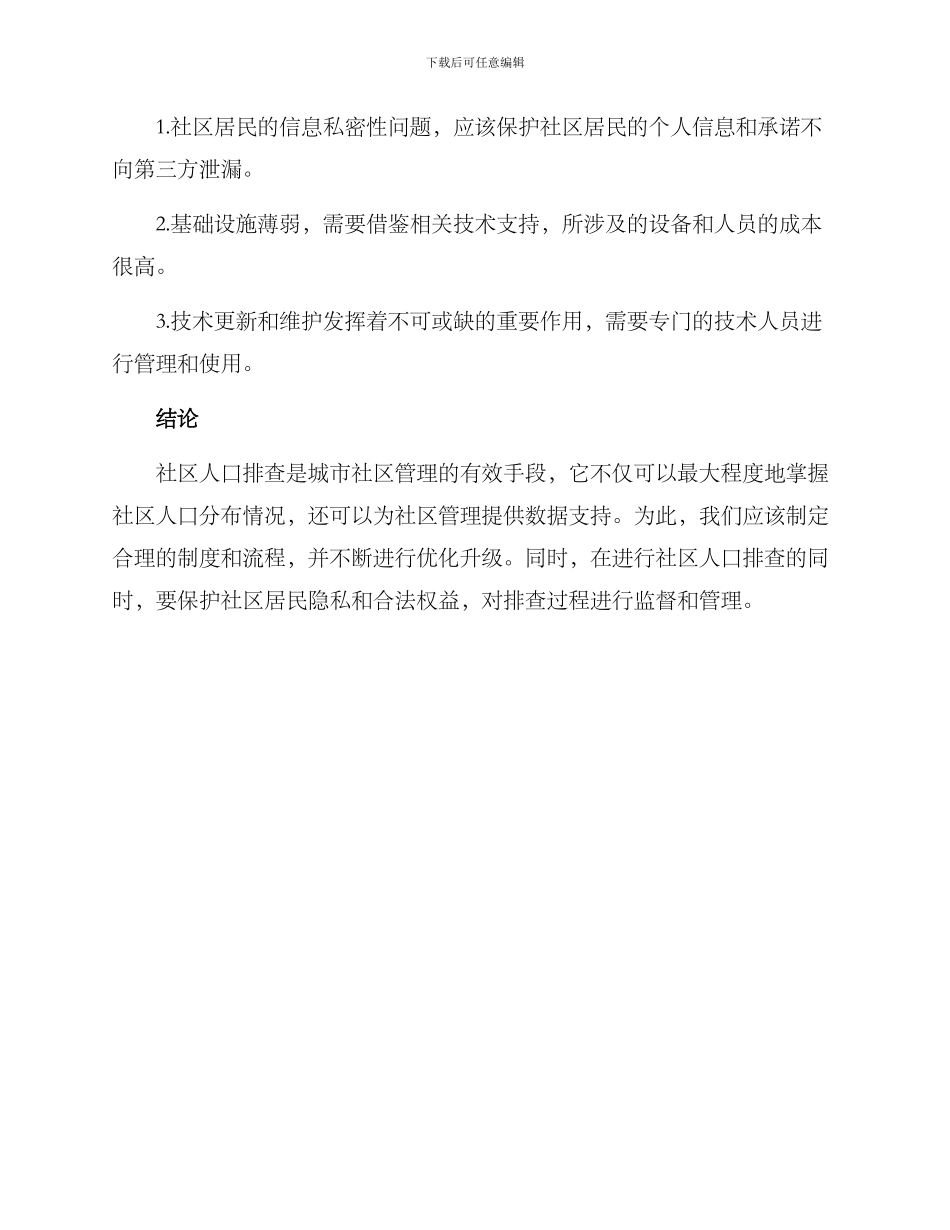 下载后可任意编辑

1.社区居民的信息私密性问题，应该保护社区居民的个人信息和承诺不向第三方泄漏。

2.基础设施薄弱，需要借鉴相关技术支持，所涉及的设备和人员的成本很高。

3.技术更新和维护发挥着不可或缺的重要作用，需要专门的技术人员进行管理和使用。

结论

社区人口排查是城市社区管理的有效手段，它不仅可以最大程度地掌握社区人口分布情况，还可以为社区管理提供数据支持。为此，我们应该制定合理的制度和流程，并不断进行优化升级。同时，在进行社区人口排查的同时，要保护社区居民隐私和合法权益，对排查过程进行监督和管理。